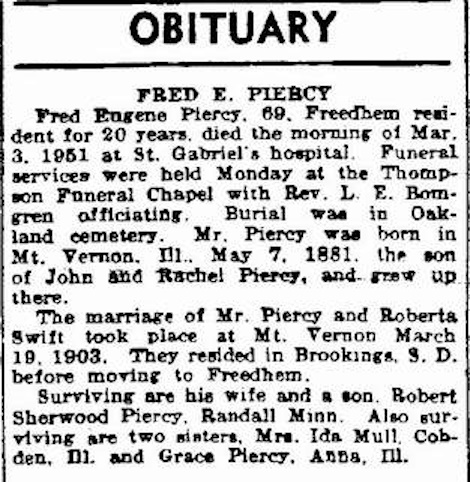 OBITUARY

FRED E. PIERCY

Fred Eugene Piercy, 69, Freedhem resident for 20 years, died the morning of Mar. 3, 1951 at St. Gabriel's hospital. Funeral services were held Monday at the Thompson Funeral Chapel with Rev. L. E. Bomgren officiating. Burial was in Oakland cemetery. Mr. Piercy was born in Mt. Vernon, Ill., May 7, 1881, the son of John and Rachel Piercy, and grew up there.

The marriage of Mr. Piercy and Roberta Swift took place at Mt. Vernon March 19, 1903. They resided in Brookings, S. D. before moving to Freedhem.

Surviving are his wife and a son, Robert Sherwood Piercy, Randall Minn. Also surviving are two sisters, Mrs. Ida Mull, Cobden, Ill. and Grace Piercy, Anna, Ill.